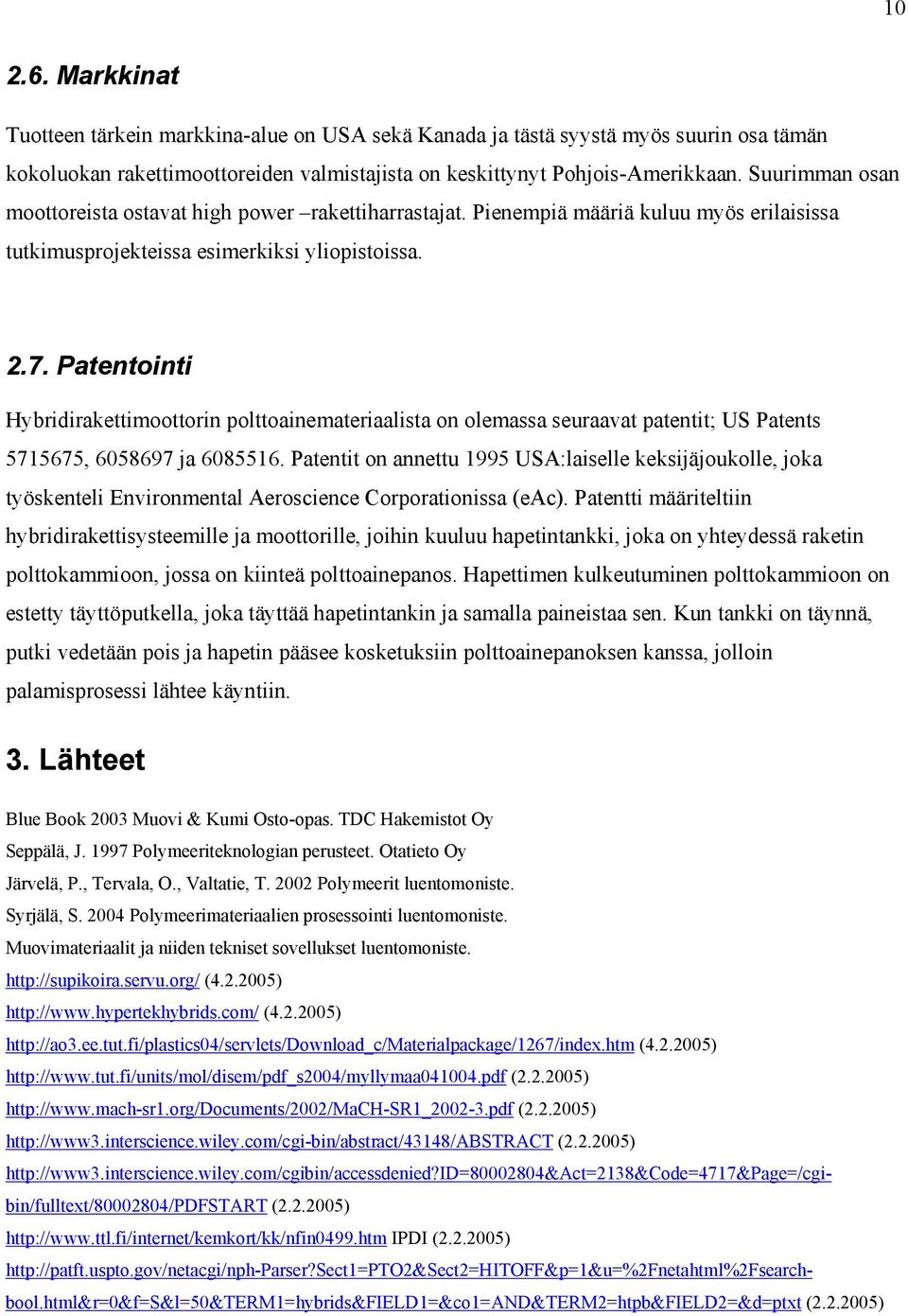 10

2.6. Markkinat

Tuotteen tärkein markkina-alue on USA sekä Kanada ja tästä syystä myös suurin osa tämän kokoluokan rakettimoottoreiden valmistajista on keskittynyt Pohjois-Amerikkaan. Suurimman osan moottoreista ostavat high power –rakettiharrastajat. Pienempiä määriä kuluu myös erilaisissa tutkimusprojekteissa esimerkiksi yliopistoissa.

2.7. Patentointi

Hybridirakettimoottorin polttoainemateriaalista on olemassa seuraavat patentit; US Patents 5715675, 6058697 ja 6085516. Patentit on annettu 1995 USA:laiselle keksijäjoukolle, joka työskenteli Environmental Aeroscience Corporationissa (eAc). Patentti määriteltiin hybridirakettisysteemille ja moottorille, joihin kuuluu hapetintankki, joka on yhteydessä raketin polttokammioon, jossa on kiinteä polttoainepanos. Hapettimen kulkeutuminen polttokammioon on estetty täyttöputkella, joka täyttää hapetintankin ja samalla paineistaa sen. Kun tankki on täynnä, putki vedetään pois ja hapetin pääsee kosketuksiin polttoainepanoksen kanssa, jolloin palamisprosessi lähtee käyntiin.

3. Lähteet

Blue Book 2003 Muovi & Kumi Osto-opas. TDC Hakemistot Oy
Seppälä, J. 1997 Polymeeriteknologian perusteet. Otatieto Oy
Järvelä, P., Tervala, O., Valtatie, T. 2002 Polymeerit luentomoniste.
Syrjälä, S. 2004 Polymeerimateriaalien prosessointi luentomoniste.
Muovimateriaalit ja niiden tekniset sovellukset luentomoniste.
http://supikoira.servu.org/ (4.2.2005)
http://www.hypertekhybrids.com/ (4.2.2005)
http://ao3.ee.tut.fi/plastics04/servlets/Download_c/Materialpackage/1267/index.htm (4.2.2005)
http://www.tut.fi/units/mol/disem/pdf_s2004/myllymaa041004.pdf (2.2.2005)
http://www.mach-sr1.org/Documents/2002/MaCH-SR1_2002-3.pdf (2.2.2005)
http://www3.interscience.wiley.com/cgi-bin/abstract/43148/ABSTRACT (2.2.2005)
http://www3.interscience.wiley.com/cgibin/accessdenied?ID=80002804&Act=2138&Code=4717&Page=/cgi-bin/fulltext/80002804/PDFSTART (2.2.2005)
http://www.ttl.fi/internet/kemkort/kk/nfin0499.htm IPDI (2.2.2005)
http://patft.uspto.gov/netacgi/nph-Parser?Sect1=PTO2&Sect2=HITOFF&p=1&u=%2Fnetahtml%2Fsearch-bool.html&r=0&f=S&l=50&TERM1=hybrids&FIELD1=&co1=AND&TERM2=htpb&FIELD2=&d=ptxt (2.2.2005)